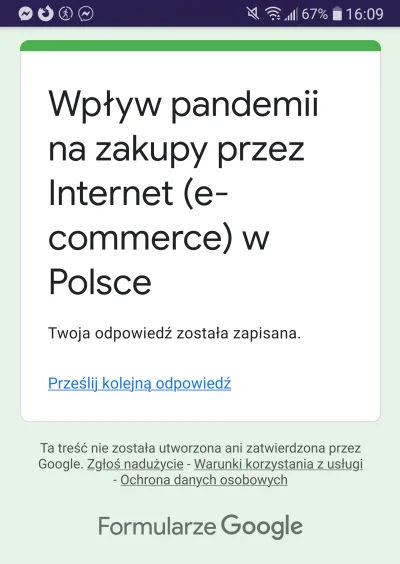 67% 16:09

Wpływ pandemii na zakupy przez Internet (e-commerce) w Polsce

Twoja odpowiedź została zapisana.

Prześlij kolejną odpowiedź

Ta treść nie została utworzona ani zatwierdzona przez Google. Zgłoś nadużycie - Warunki korzystania z usługi - Ochrona danych osobowych

Formularze Google